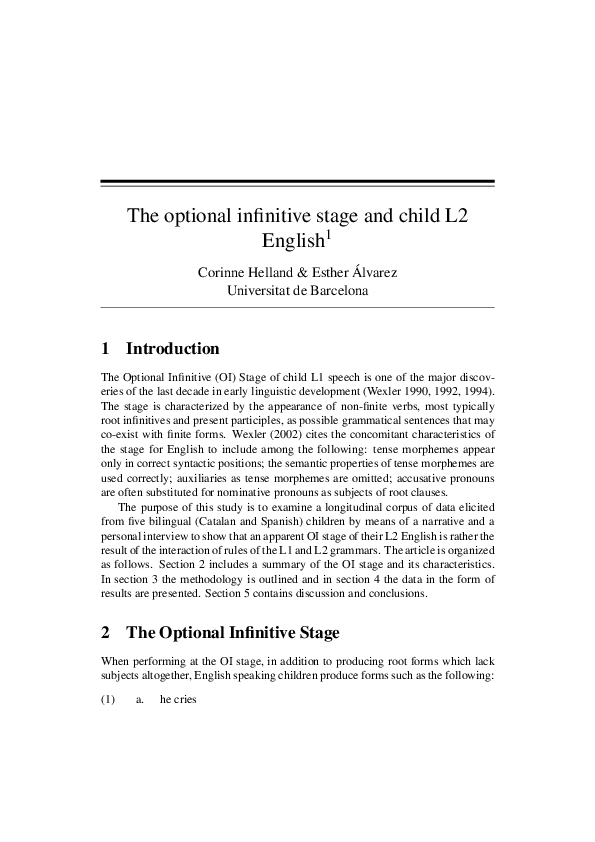 The optional infinitive stage and child L2 English$^1$

Corinne Helland & Esther Álvarez
Universitat de Barcelona

1 Introduction

The Optional Infinitive (OI) Stage of child L1 speech is one of the major discoveries of the last decade in early linguistic development (Wexler 1990, 1992, 1994). The stage is characterized by the appearance of non-finite verbs, most typically root infinitives and present participles, as possible grammatical sentences that may co-exist with finite forms. Wexler (2002) cites the concomitant characteristics of the stage for English to include among the following: tense morphemes appear only in correct syntactic positions; the semantic properties of tense morphemes are used correctly; auxiliaries as tense morphemes are omitted; accusative pronouns are often substituted for nominative pronouns as subjects of root clauses.

The purpose of this study is to examine a longitudinal corpus of data elicited from five bilingual (Catalan and Spanish) children by means of a narrative and a personal interview to show that an apparent OI stage of their L2 English is rather the result of the interaction of rules of the L1 and L2 grammars. The article is organized as follows. Section 2 includes a summary of the OI stage and its characteristics. In section 3 the methodology is outlined and in section 4 the data in the form of results are presented. Section 5 contains discussion and conclusions.

2 The Optional Infinitive Stage

When performing at the OI stage, in addition to producing root forms which lack subjects altogether, English speaking children produce forms such as the following:

(1) a. he cries